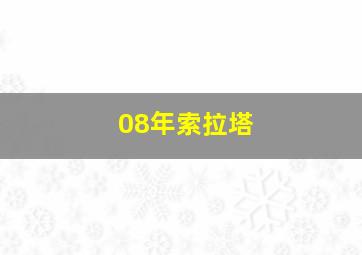 08年索拉塔